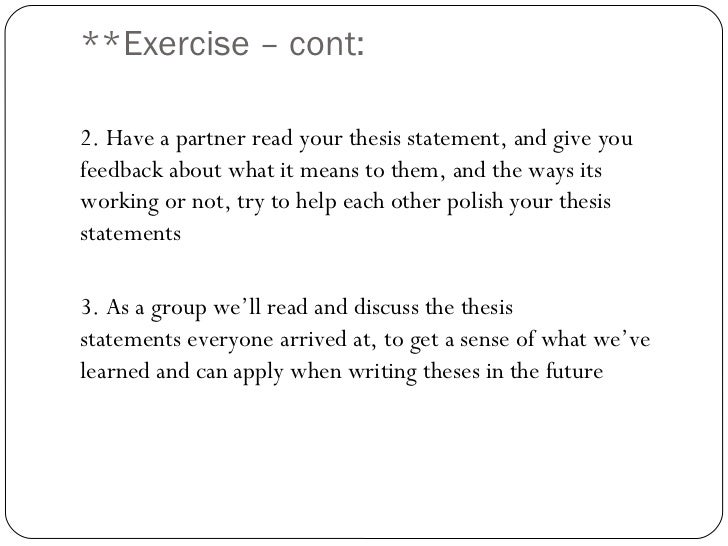 **Exercise – cont:

2. Have a partner read your thesis statement, and give you feedback about what it means to them, and the ways its working or not, try to help each other polish your thesis statements

3. As a group we'll read and discuss the thesis statements everyone arrived at, to get a sense of what we've learned and can apply when writing theses in the future